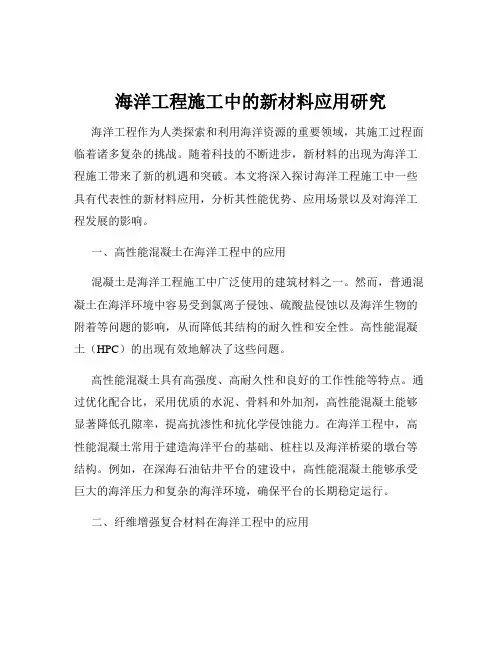 海洋工程施工中的新材料应用研究

海洋工程作为人类探索和利用海洋资源的重要领域，其施工过程面临着诸多复杂的挑战。随着科技的不断进步，新材料的出现为海洋工程施工带来了新的机遇和突破。本文将深入探讨海洋工程施工中一些具有代表性的新材料应用，分析其性能优势、应用场景以及对海洋工程发展的影响。

一、高性能混凝土在海洋工程中的应用

混凝土是海洋工程施工中广泛使用的建筑材料之一。然而，普通混凝土在海洋环境中容易受到氯离子侵蚀、硫酸盐侵蚀以及海洋生物的附着等问题的影响，从而降低其结构的耐久性和安全性。高性能混凝土（HPC）的出现有效地解决了这些问题。

高性能混凝土具有高强度、高耐久性和良好的工作性能等特点。通过优化配合比，采用优质的水泥、骨料和外加剂，高性能混凝土能够显著降低孔隙率，提高抗渗性和抗化学侵蚀能力。在海洋工程中，高性能混凝土常用于建造海洋平台的基础、桩柱以及海洋桥梁的墩台等结构。例如，在深海石油钻井平台的建设中，高性能混凝土能够承受巨大的海洋压力和复杂的海洋环境，确保平台的长期稳定运行。

二、纤维增强复合材料在海洋工程中的应用